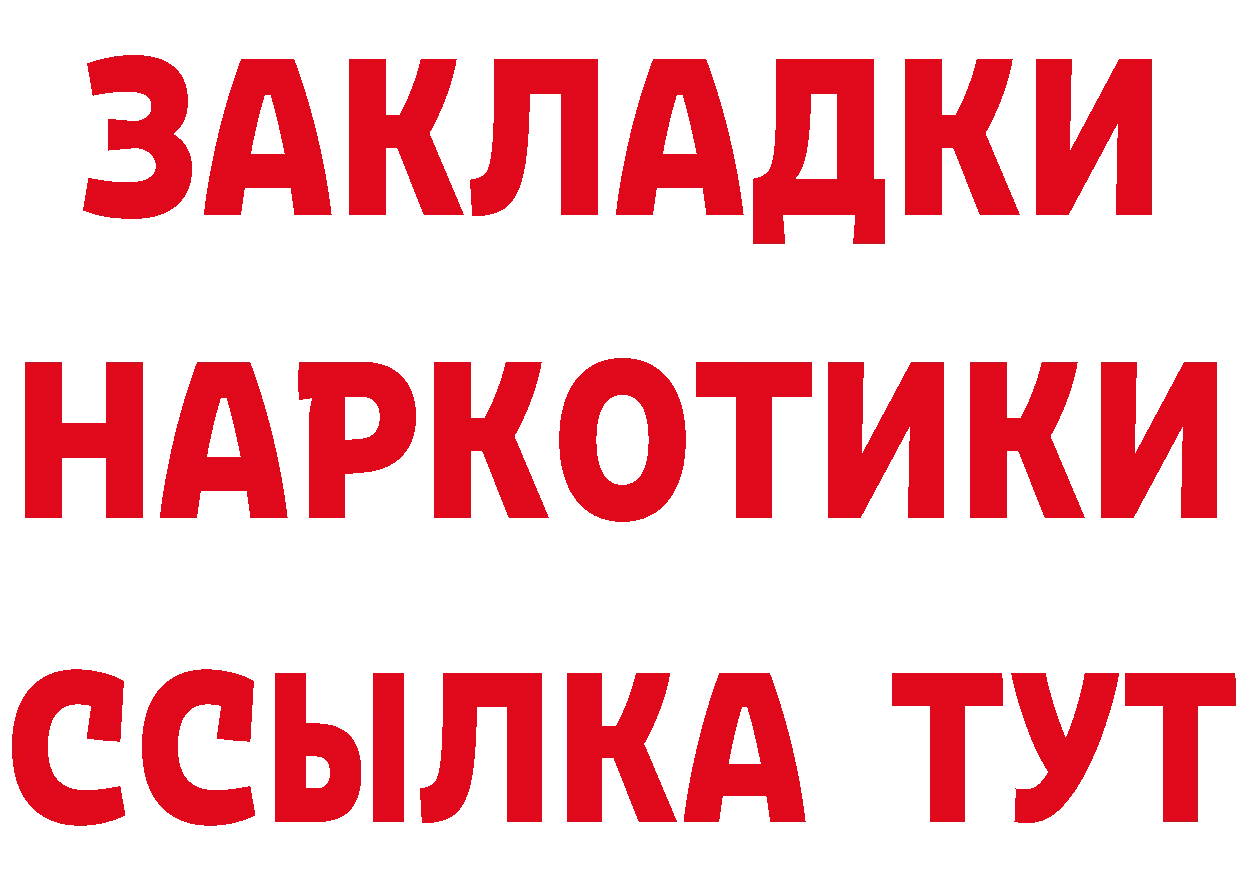 ЗАКЛАДКИ
НАРКОТИКИ
ССЫЛКА ТУТ